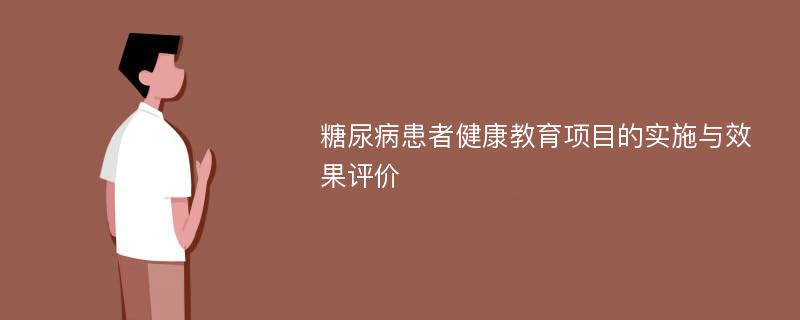 糖尿病患者健康教育项目的实施与效果评价